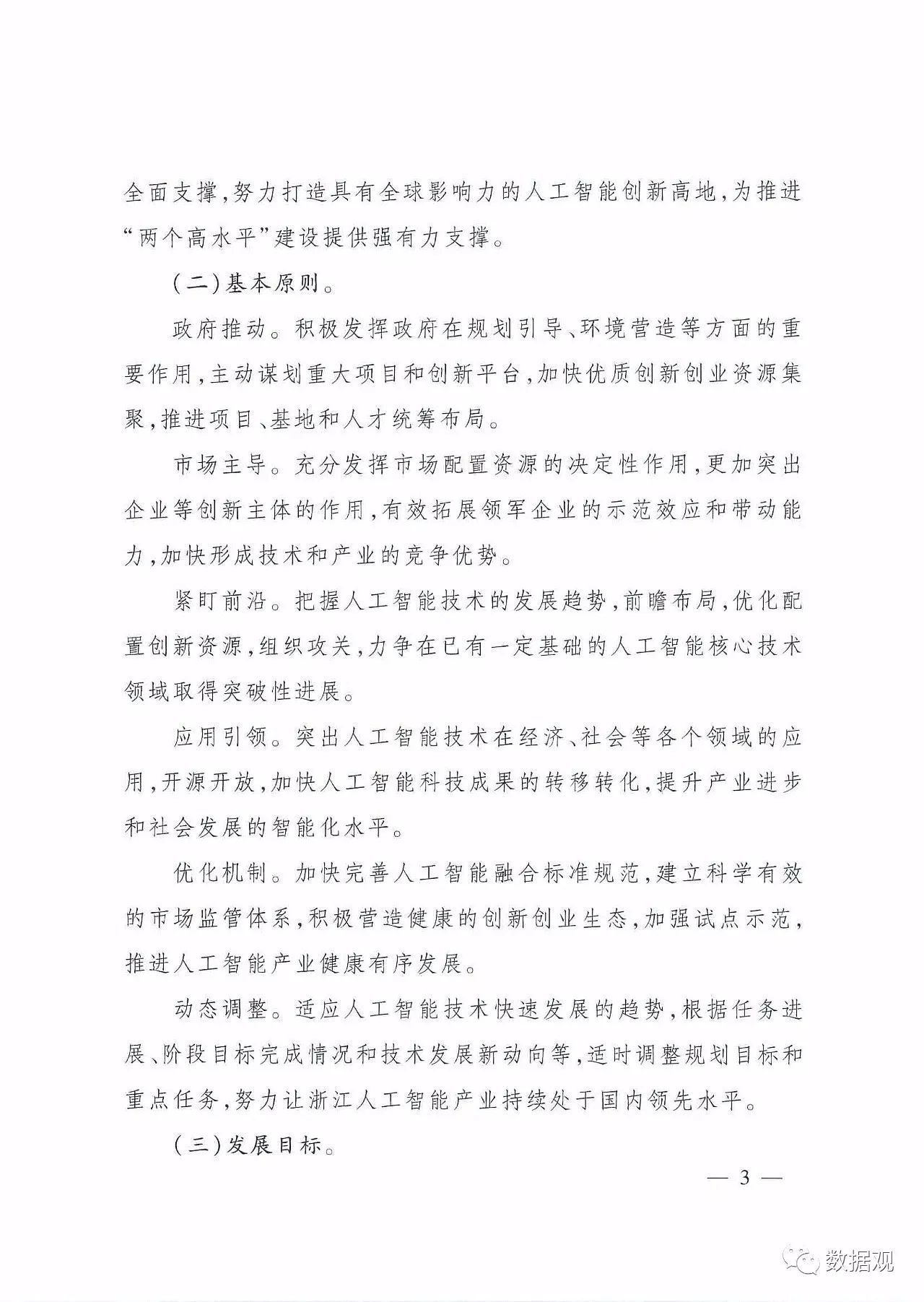 全面支撑,努力打造具有全球影响力的人工智能创新高地,为推进“两个高水平”建设提供强有力支撑。

(二)基本原则。

政府推动。积极发挥政府在规划引导、环境营造等方面的重要作用,主动谋划重大项目和创新平台,加快优质创新创业资源集聚,推进项目、基地和人才统筹布局。

市场主导。充分发挥市场配置资源的决定性作用,更加突出企业等创新主体的作用,有效拓展领军企业的示范效应和带动能力,加快形成技术和产业的竞争优势。

紧盯前沿。把握人工智能技术的发展趋势,前瞻布局,优化配置创新资源,组织攻关,力争在已有一定基础的人工智能核心技术领域取得突破性进展。

应用引领。突出人工智能技术在经济、社会等各个领域的应用,开源开放,加快人工智能科技成果的转移转化,提升产业进步和社会发展的智能化水平。

优化机制。加快完善人工智能融合标准规范,建立科学有效的市场监管体系,积极营造健康的创新创业生态,加强试点示范,推进人工智能产业健康有序发展。

动态调整。适应人工智能技术快速发展的趋势,根据任务进展、阶段目标完成情况和技术发展新动向等,适时调整规划目标和重点任务,努力让浙江人工智能产业持续处于国内领先水平。

(三)发展目标。

— 3 —

数据观